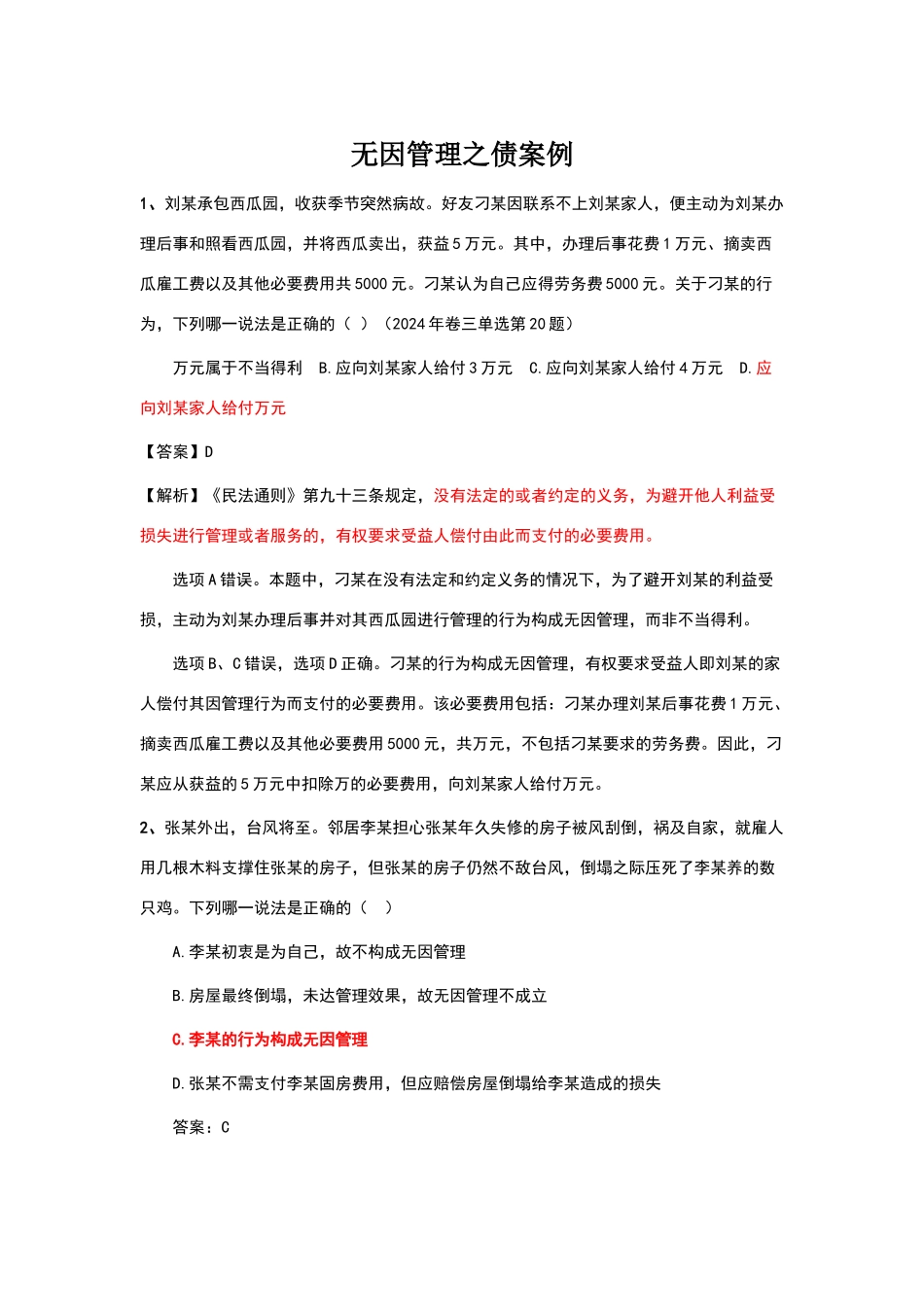 无因管理之债案例

1、刘某承包西瓜园，收获季节突然病故。好友刁某因联系不上刘某家人，便主动为刘某办理后事和照看西瓜园，并将西瓜卖出，获益5万元。其中，办理后事花费1万元、摘卖西瓜雇工费以及其他必要费用共5000元。刁某认为自己应得劳务费5000元。关于刁某的行为，下列哪一说法是正确的（ ）（2024年卷三单选第20题）

万元属于不当得利 B.应向刘某家人给付3万元 C.应向刘某家人给付4万元 D.应向刘某家人给付万元

【答案】D

【解析】《民法通则》第九十三条规定，没有法定的或者约定的义务，为避开他人利益受损失进行管理或者服务的，有权要求受益人偿付由此而支付的必要费用。

选项A错误。本题中，刁某在没有法定和约定义务的情况下，为了避开刘某的利益受损，主动为刘某办理后事并对其西瓜园进行管理的行为构成无因管理，而非不当得利。

选项B、C错误，选项D正确。刁某的行为构成无因管理，有权要求受益人即刘某的家人偿付其因管理行为而支付的必要费用。该必要费用包括：刁某办理刘某后事花费1万元、摘卖西瓜雇工费以及其他必要费用5000元，共万元，不包括刁某要求的劳务费。因此，刁某应从获益的5万元中扣除万的必要费用，向刘某家人给付万元。

2、张某外出，台风将至。邻居李某担心张某年久失修的房子被风刮倒，祸及自家，就雇人用几根木料支撑住张某的房子，但张某的房子仍然不敌台风，倒塌之际压死了李某养的数只鸡。下列哪一说法是正确的（ ）

A.李某初衷是为自己，故不构成无因管理

B.房屋最终倒塌，未达管理效果，故无因管理不成立

C.李某的行为构成无因管理

D.张某不需支付李某固房费用，但应赔偿房屋倒塌给李某造成的损失

答案：C